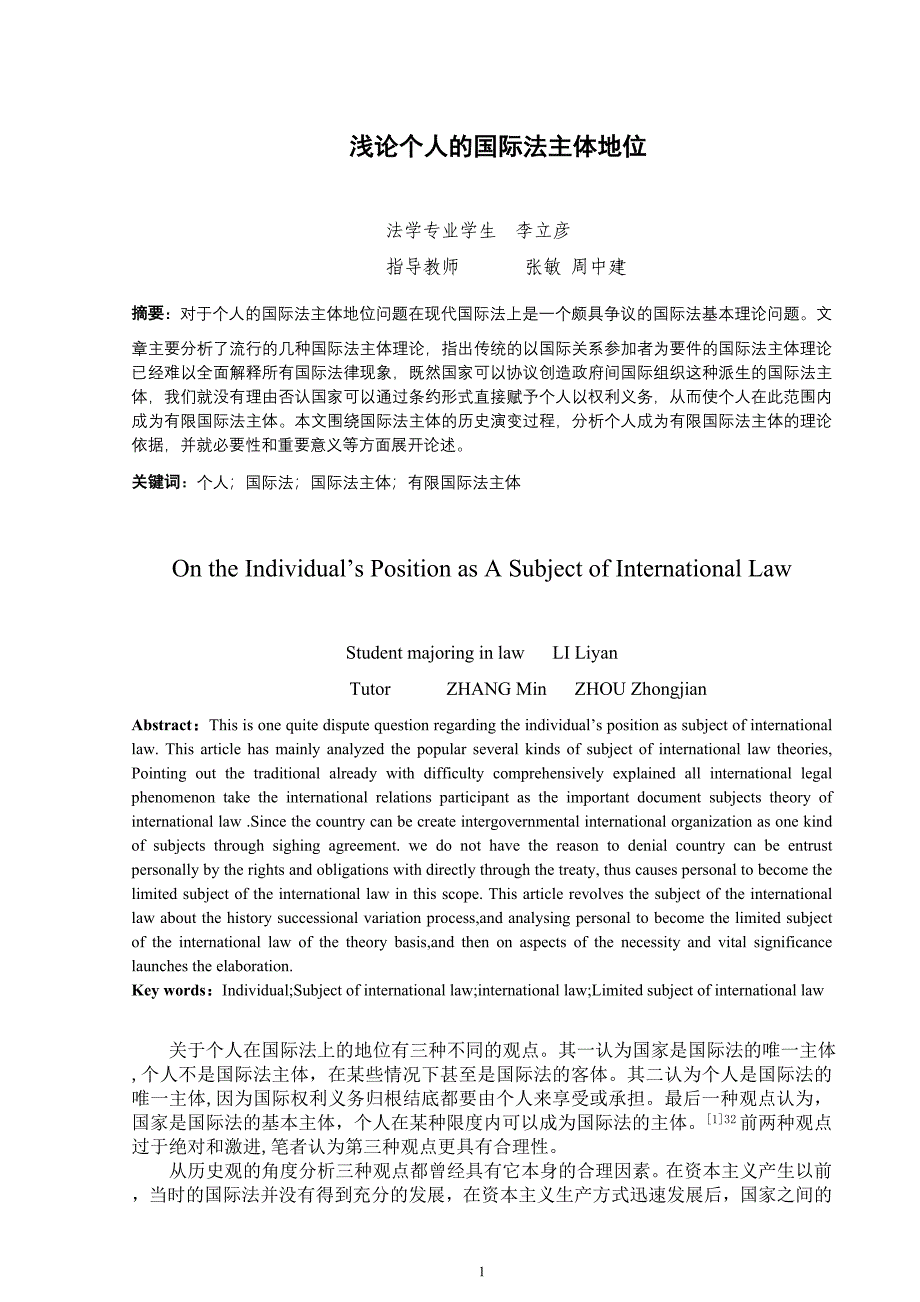 浅论个人的国际法主体地位

法学专业学生　李立彦

指导教师　　张敏 周中建

摘要：对于个人的国际法主体地位问题在现代国际法上是一个颇具争议的国际法基本理论问题。文章主要分析了流行的几种国际法主体理论，指出传统的以国际关系参加者为要件的国际法主体理论已经难以全面解释所有国际法律现象，既然国家可以协议创造政府间国际组织这种派生的国际法主体，我们就没有理由否认国家可以通过条约形式直接赋予个人以权利义务，从而使个人在此范围内成为有限国际法主体。本文围绕国际法主体的历史演变过程，分析个人成为有限国际法主体的理论依据，并就必要性和重要意义等方面展开论述。

关键词：个人；国际法；国际法主体；有限国际法主体

On the Individual’s Position as A Subject of International Law

Student majoring in law　LI Liyan

Tutor　ZHANG Min　ZHOU Zhongjian

Abstract：This is one quite dispute question regarding the individual’s position as subject of international law. This article has mainly analyzed the popular several kinds of subject of international law theories, Pointing out the traditional already with difficulty comprehensively explained all international legal phenomenon take the international relations participant as the important document subjects theory of international law .Since the country can be create intergovernmental international organization as one kind of subjects through sighing agreement. we do not have the reason to denial country can be entrust personally by the rights and obligations with directly through the treaty, thus causes personal to become the limited subject of the international law in this scope. This article revolves the subject of the international law about the history successional variation process,and analysing personal to become the limited subject of the international law of the theory basis,and then on aspects of the necessity and vital significance launches the elaboration.

Key words：Individual;Subject of international law;international law;Limited subject of international law

关于个人在国际法上的地位有三种不同的观点。其一认为国家是国际法的唯一主体，个人不是国际法主体，在某些情况下甚至是国际法的客体。其二认为个人是国际法的唯一主体，因为国际权利义务归根结底都要由个人来享受或承担。最后一种观点认为，国家是国际法的基本主体，个人在某种限度内可以成为国际法的主体。$^{[1]32}$前两种观点过于绝对和激进，笔者认为第三种观点更具有合理性。

从历史观的角度分析三种观点都曾经具有它本身的合理因素。在资本主义产生以前，当时的国际法并没有得到充分的发展，在资本主义生产方式迅速发展后，国家之间的

1